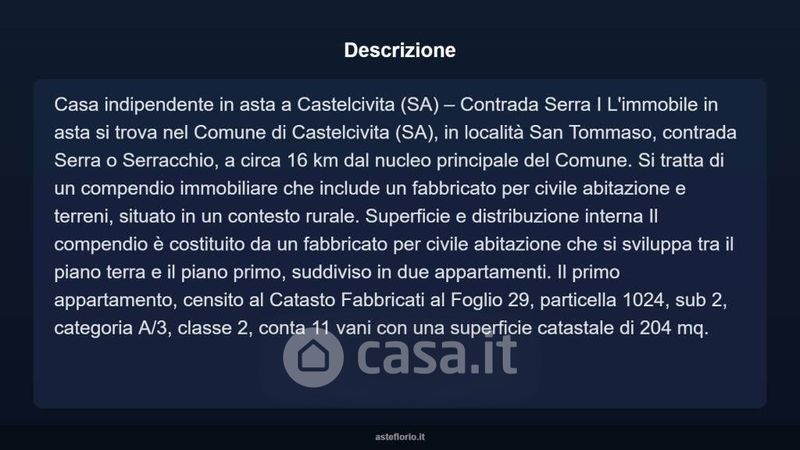 Descrizione

Casa indipendente in asta a Castelcivita (SA) – Contrada Serra I L'immobile in asta si trova nel Comune di Castelcivita (SA), in località San Tommaso, contrada Serra o Serracchio, a circa 16 km dal nucleo principale del Comune. Si tratta di un compendio immobiliare che include un fabbricato per civile abitazione e terreni, situato in un contesto rurale. Superficie e distribuzione interna Il compendio è costituito da un fabbricato per civile abitazione che si sviluppa tra il piano terra e il piano primo, suddiviso in due appartamenti. Il primo appartamento, censito al Catasto Fabbricati al Foglio 29, particella 1024, sub 2, categoria A/3, classe 2, conta 11 vani con una superficie catastale di 204 mq.

casa.it

asteflorio.it